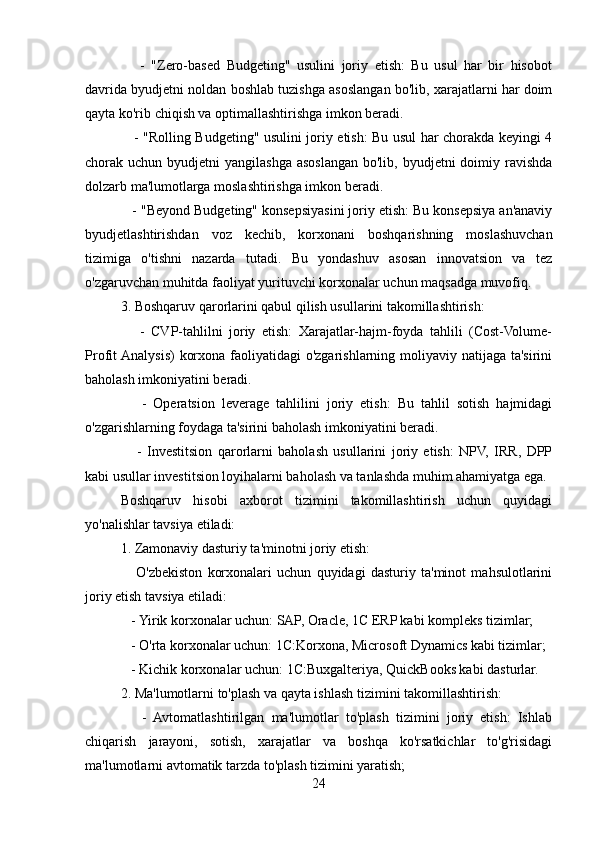 - "Zero-based Budgeting" usulini joriy etish: Bu usul har bir hisobot davrida byudjetni noldan boshlab tuzishga asoslangan bo'lib, xarajatlarni har doim qayta ko'rib chiqish va optimallashtirishga imkon beradi.

- "Rolling Budgeting" usulini joriy etish: Bu usul har chorakda keyingi 4 chorak uchun byudjetni yangilashga asoslangan bo'lib, byudjetni doimiy ravishda dolzarb ma'lumotlarga moslashtirishga imkon beradi.

- "Beyond Budgeting" konsepsiyasini joriy etish: Bu konsepsiya an'anaviy byudjetlashtirishdan voz kechib, korxonani boshqarishning moslashuvchan tizimiga o'tishni nazarda tutadi. Bu yondashuv asosan innovatsion va tez o'zgaruvchan muhitda faoliyat yurituvchi korxonalar uchun maqsadga muvofiq.

3. Boshqaruv qarorlarini qabul qilish usullarini takomillashtirish:

- CVP-tahlilni joriy etish: Xarajatlar-hajm-foyda tahlili (Cost-Volume-Profit Analysis) korxona faoliyatidagi o'zgarishlarning moliyaviy natijaga ta'sirini baholash imkoniyatini beradi.

- Operatsion leverage tahlilini joriy etish: Bu tahlil sotish hajmidagi o'zgarishlarning foydaga ta'sirini baholash imkoniyatini beradi.

- Investitsion qarorlarni baholash usullarini joriy etish: NPV, IRR, DPP kabi usullar investitsion loyihalarni baholash va tanlashda muhim ahamiyatga ega.

Boshqaruv hisobi axborot tizimini takomillashtirish uchun quyidagi yo'nalishlar tavsiya etiladi:

1. Zamonaviy dasturiy ta'minotni joriy etish:

O'zbekiston korxonalari uchun quyidagi dasturiy ta'minot mahsulotlarini joriy etish tavsiya etiladi:

- Yirik korxonalar uchun: SAP, Oracle, 1C ERP kabi kompleks tizimlar;

- O'rta korxonalar uchun: 1C:Korxona, Microsoft Dynamics kabi tizimlar;

- Kichik korxonalar uchun: 1C:Buxgalteriya, QuickBooks kabi dasturlar.

2. Ma'lumotlarni to'plash va qayta ishlash tizimini takomillashtirish:

- Avtomatlashtirilgan ma'lumotlar to'plash tizimini joriy etish: Ishlab chiqarish jarayoni, sotish, xarajatlar va boshqa ko'rsatkichlar to'g'risidagi ma'lumotlarni avtomatik tarzda to'plash tizimini yaratish;

24